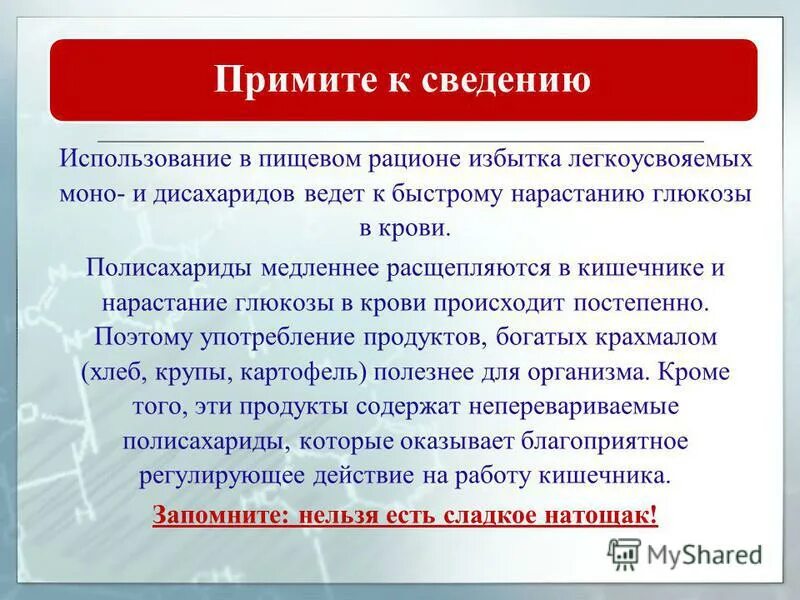 Примите к сведению

Использование в пищевом рационе избытка легкоусвояемых моно- и дисахаридов ведет к быстрому нарастанию глюкозы в крови.

Полисахариды медленнее расщепляются в кишечнике и нарастание глюкозы в крови происходит постепенно. Поэтому употребление продуктов, богатых крахмалом (хлеб, крупы, картофель) полезнее для организма. Кроме того, эти продукты содержат неперевариваемые полисахариды, которые оказывает благоприятное регулирующее действие на работу кишечника.

Запомните: нельзя есть сладкое натощак!

MyShared